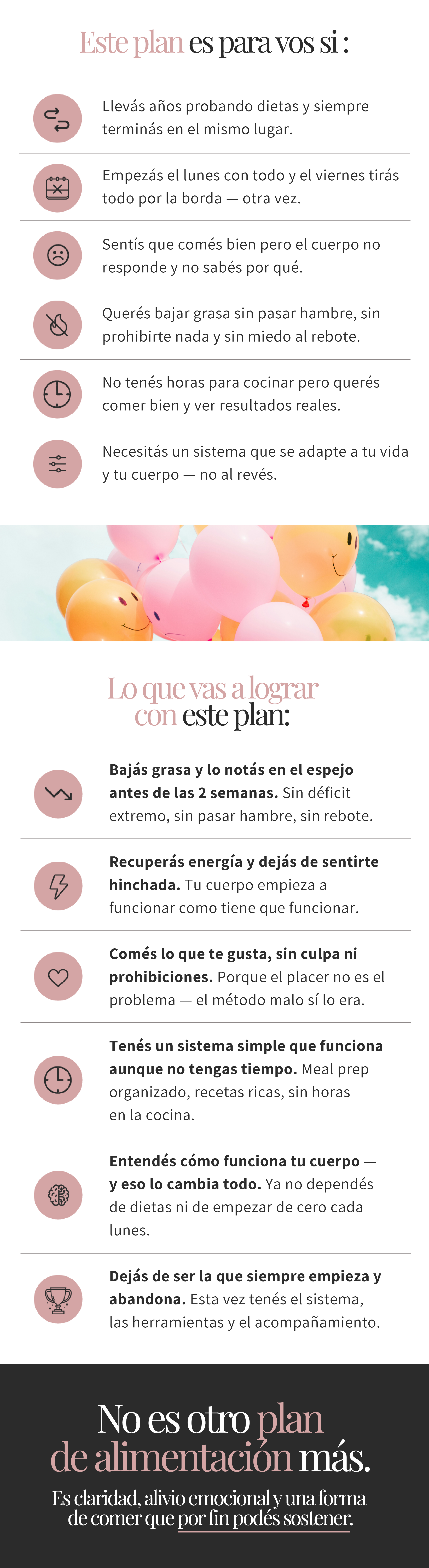 Este plan es para vos si :

Llevás años probando dietas y siempre terminás en el mismo lugar.

Empezás el lunes con todo y el viernes tirás todo por la borda — otra vez.

Sentís que comés bien pero el cuerpo no responde y no sabés por qué.

Querés bajar grasa sin pasar hambre, sin prohibirte nada y sin miedo al rebote.

No tenés horas para cocinar pero querés comer bien y ver resultados reales.

Necesitás un sistema que se adapte a tu vida y tu cuerpo — no al revés.

Lo que vas a lograr con este plan:

Bajás grasa y lo notás en el espejo antes de las 2 semanas. Sin déficit extremo, sin pasar hambre, sin rebote.

Recuperás energía y dejás de sentirte hinchada. Tu cuerpo empieza a funcionar como tiene que funcionar.

Comés lo que te gusta, sin culpa ni prohibiciones. Porque el placer no es el problema — el método malo sí lo era.

Tenés un sistema simple que funciona aunque no tengas tiempo. Meal prep organizado, recetas ricas, sin horas en la cocina.

Entendés cómo funciona tu cuerpo — y eso lo cambia todo. Ya no dependés de dietas ni de empezar de cero cada lunes.

Dejás de ser la que siempre empieza y abandona. Esta vez tenés el sistema, las herramientas y el acompañamiento.

No es otro plan de alimentación más.

Es claridad, alivio emocional y una forma de comer que por fin podés sostener.